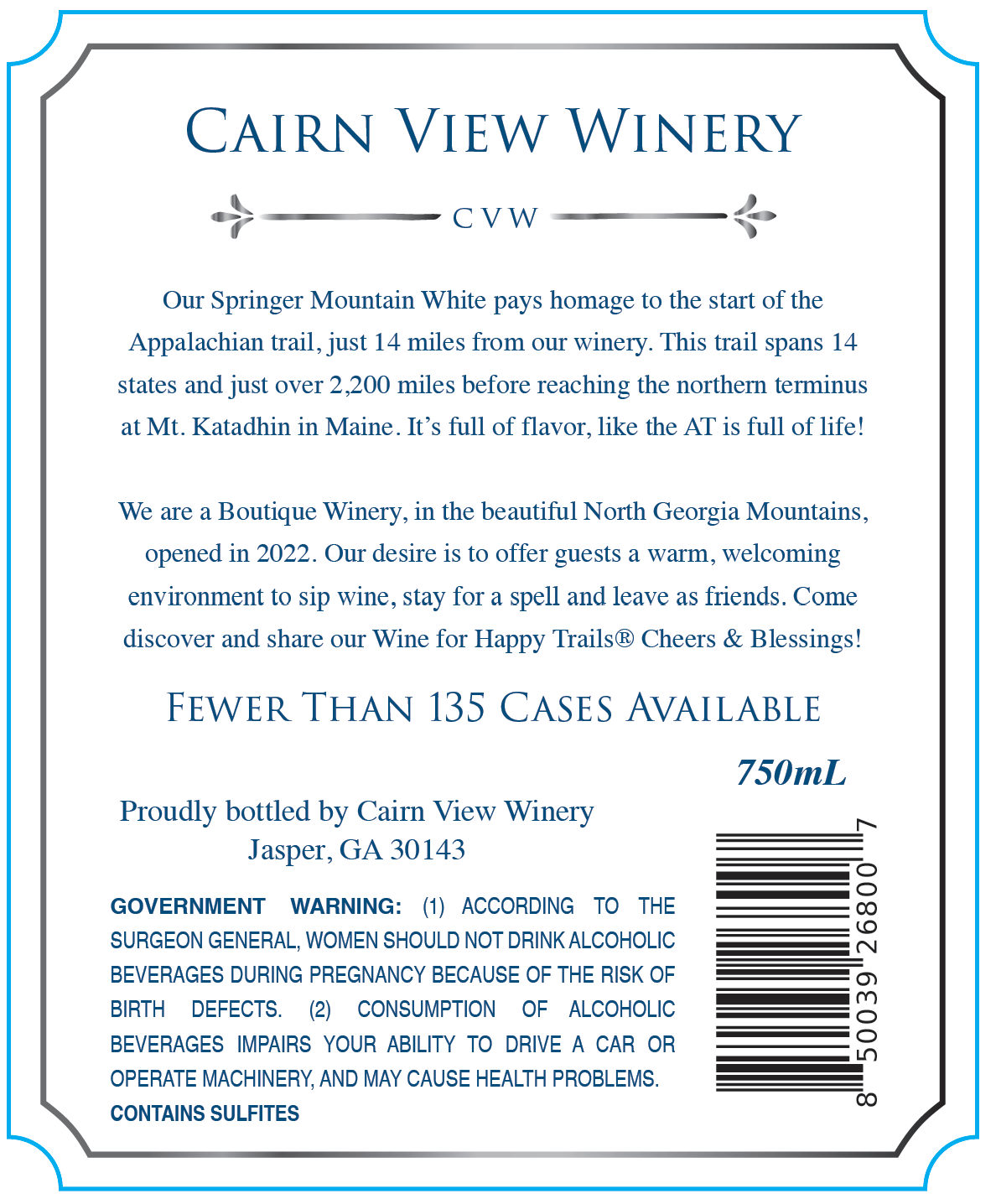 CAIRN VIEW WINERY

CVW

Our Springer Mountain White pays homage to the start of the Appalachian trail, just 14 miles from our winery. This trail spans 14 states and just over 2,200 miles before reaching the northern terminus at Mt. Katadhin in Maine. It's full of flavor, like the AT is full of life!

We are a Boutique Winery, in the beautiful North Georgia Mountains, opened in 2022. Our desire is to offer guests a warm, welcoming environment to sip wine, stay for a spell and leave as friends. Come discover and share our Wine for Happy Trails® Cheers & Blessings!

FEWER THAN 135 CASES AVAILABLE

750mL

Proudly bottled by Cairn View Winery
Jasper, GA 30143

GOVERNMENT WARNING: (1) ACCORDING TO THE SURGEON GENERAL, WOMEN SHOULD NOT DRINK ALCOHOLIC BEVERAGES DURING PREGNANCY BECAUSE OF THE RISK OF BIRTH DEFECTS. (2) CONSUMPTION OF ALCOHOLIC BEVERAGES IMPAIRS YOUR ABILITY TO DRIVE A CAR OR OPERATE MACHINERY, AND MAY CAUSE HEALTH PROBLEMS.
CONTAINS SULFITES

8 50039 26800 7